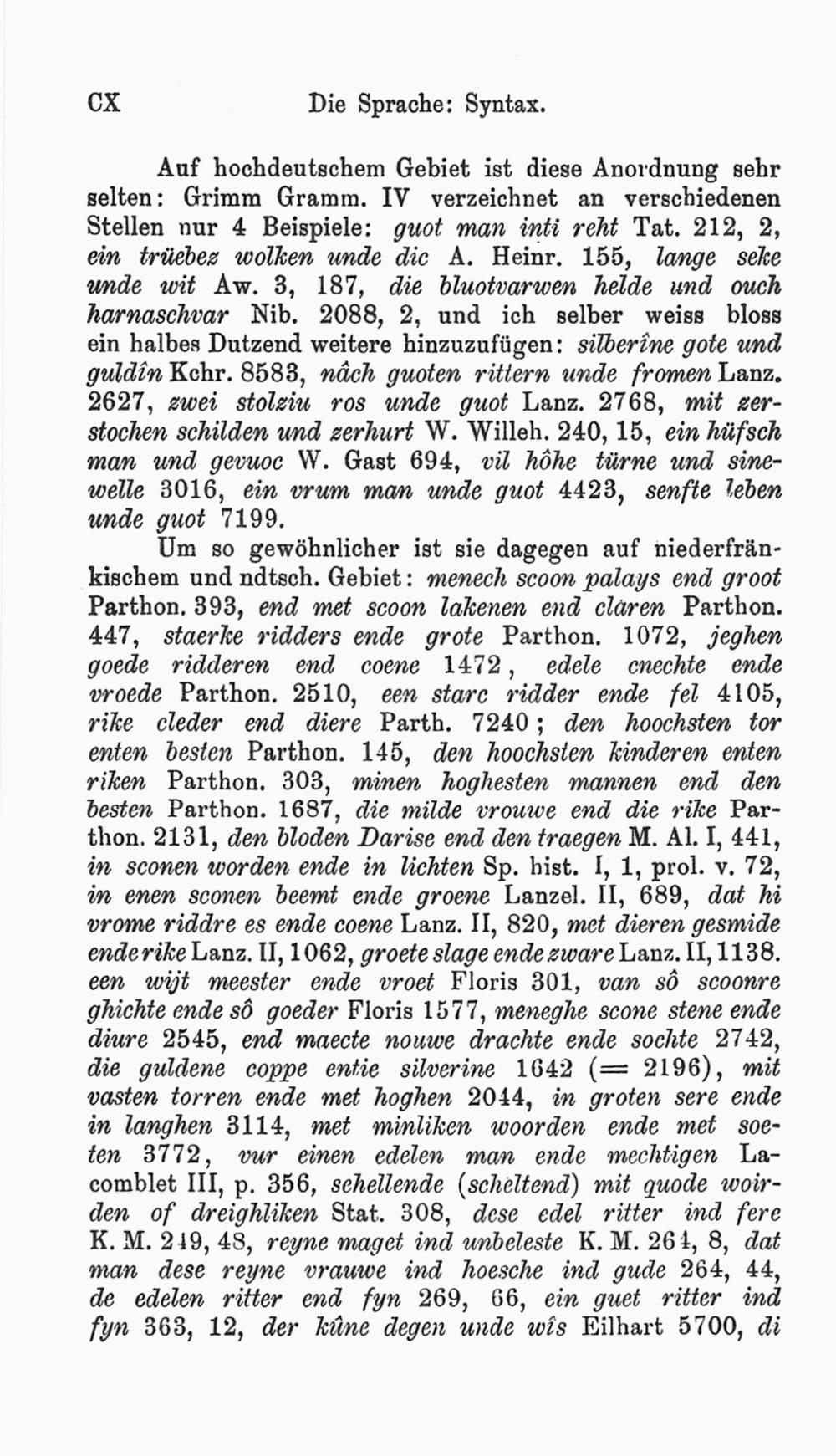 CX Die Sprache: Syntax.

Auf hochdeutschem Gebiet ist diese Anordnung sehr selten: Grimm Gramm. IV verzeichnet an verschiedenen Stellen nur 4 Beispiele: guot man inti reht Tat. 212, 2, ein trüebez wolken unde dic A. Heinr. 155, lange seke unde wit Aw. 3, 187, die bluotvarwen helde und ouch harnaschvar Nib. 2088, 2, und ich selber weiss bloss ein halbes Dutzend weitere hinzuzufügen: silberîne gote und guldîn Kchr. 8583, nâch guoten rittern unde fromen Lanz. 2627, zwei stolziu ros unde guot Lanz. 2768, mit zerstochen schilden und zerhurt W. Willeh. 240, 15, ein hüfsch man und gevuoc W. Gast 694, vil hôhe türne und sinewelle 3016, ein vrum man unde guot 4423, senfte leben unde guot 7199.

Um so gewöhnlicher ist sie dagegen auf niederfränkischem und ndtsch. Gebiet: menech scoon palays end groot Parthon. 393, end met scoon lakenen end claren Parthon. 447, staerke ridders ende grote Parthon. 1072, jeghen goede ridderen end coene 1472, edele cnechte ende vroede Parthon. 2510, een starc ridder ende fel 4105, rike cleder end diere Parth. 7240; den hoochsten tor enten besten Parthon. 145, den hoochsten kinderen enten riken Parthon. 303, minen hoghesten mannen end den besten Parthon. 1687, die milde vrouwe end die rike Parthon. 2131, den bloden Darise end den traegen M. Al. I, 441, in sconen worden ende in lichten Sp. hist. I, 1, prol. v. 72, in enen sconen beemt ende groene Lanzel. II, 689, dat hi vrome riddre es ende coene Lanz. II, 820, met dieren gesmide ende rike Lanz. II, 1062, groete slage ende zware Lanz. II, 1138. een wijt meester ende vroet Floris 301, van sô scoonre ghichte ende sô goeder Floris 1577, meneghe scone stene ende diure 2545, end maecte nouwe drachte ende sochte 2742, die guldene coppe entie silverine 1642 (= 2196), mit vasten torren ende met hoghen 2044, in groten sere ende in langhen 3114, met minliken woorden ende met soeten 3772, vur einen edelen man ende mechtigen Lacomblet III, p. 356, schellende (scheltend) mit quode woirden of dreighliken Stat. 308, dese edel ritter ind fere K. M. 249, 48, reyne maget ind unbeleste K. M. 264, 8, dat man dese reyne vrauwe ind hoesche ind gude 264, 44, de edelen ritter end fyn 269, 66, ein guet ritter ind fyn 363, 12, der kûne degen unde wîs Eilhart 5700, di